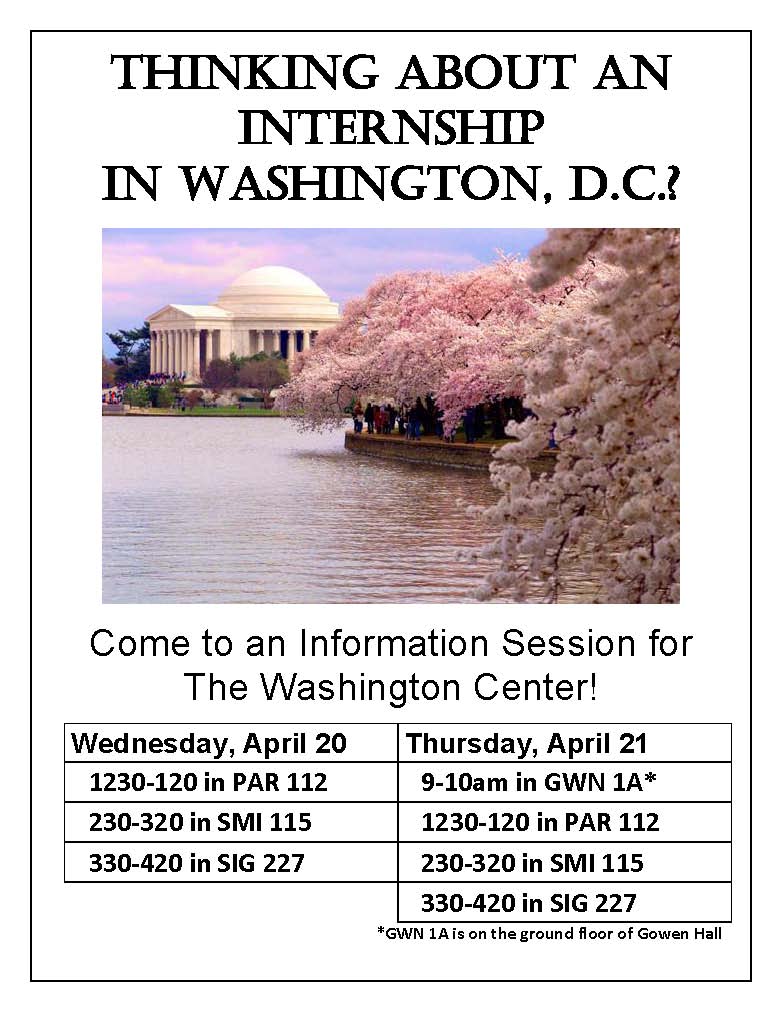 THINKING ABOUT AN INTERNSHIP IN WASHINGTON, D.C.?

Come to an Information Session for The Washington Center!

| Wednesday, April 20 | Thursday, April 21 |
|---|---|
| 1230-120 in PAR 112 | 9-10am in GWN 1A* |
| 230-320 in SMI 115 | 1230-120 in PAR 112 |
| 330-420 in SIG 227 | 230-320 in SMI 115 |
| | 330-420 in SIG 227 |

*GWN 1A is on the ground floor of Gowen Hall